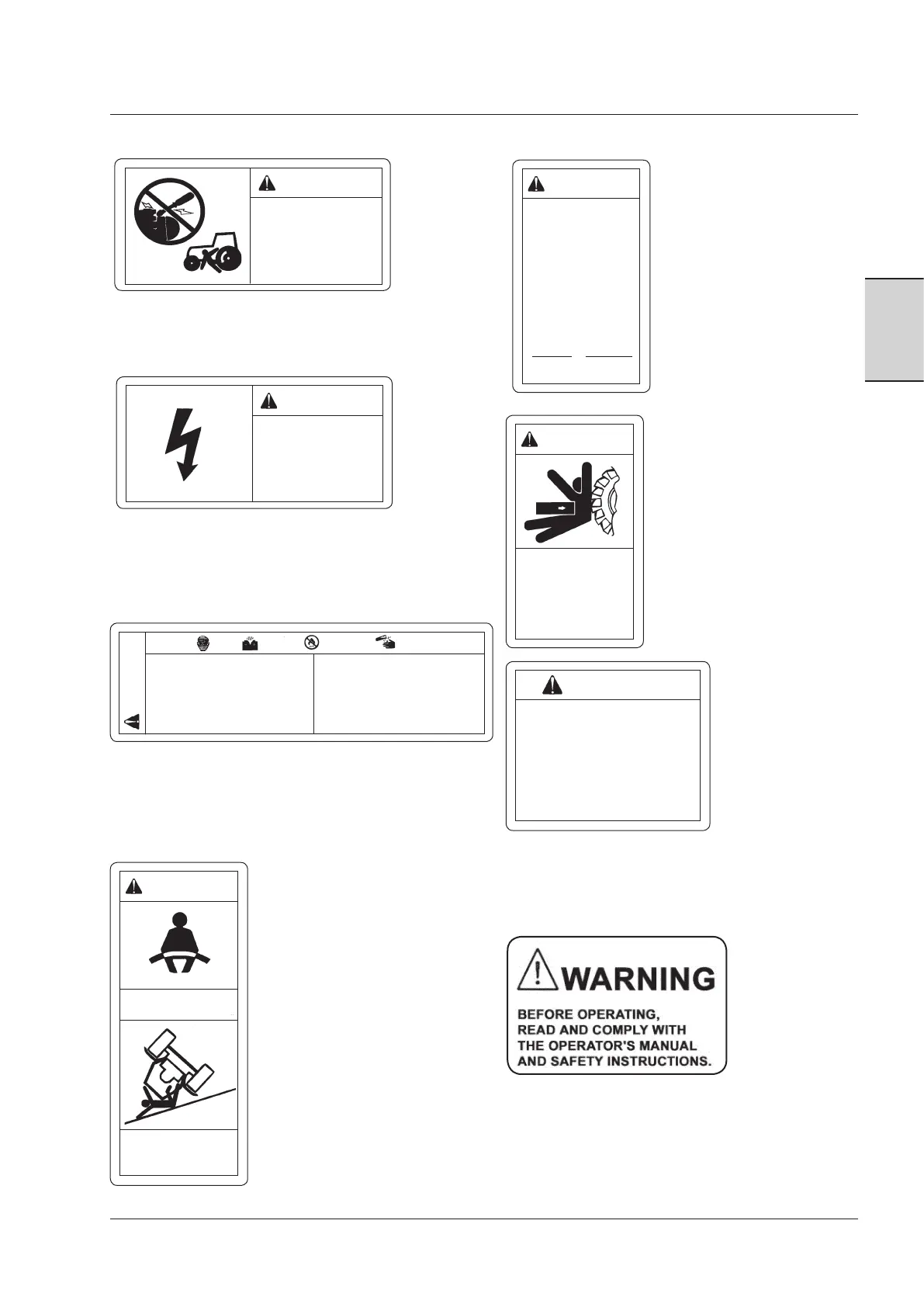 WARNING

BEFORE OPERATING,
READ AND COMPLY WITH
THE OPERATOR'S MANUAL
AND SAFETY INSTRUCTIONS.